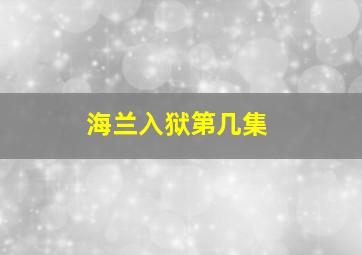 海兰入狱第几集